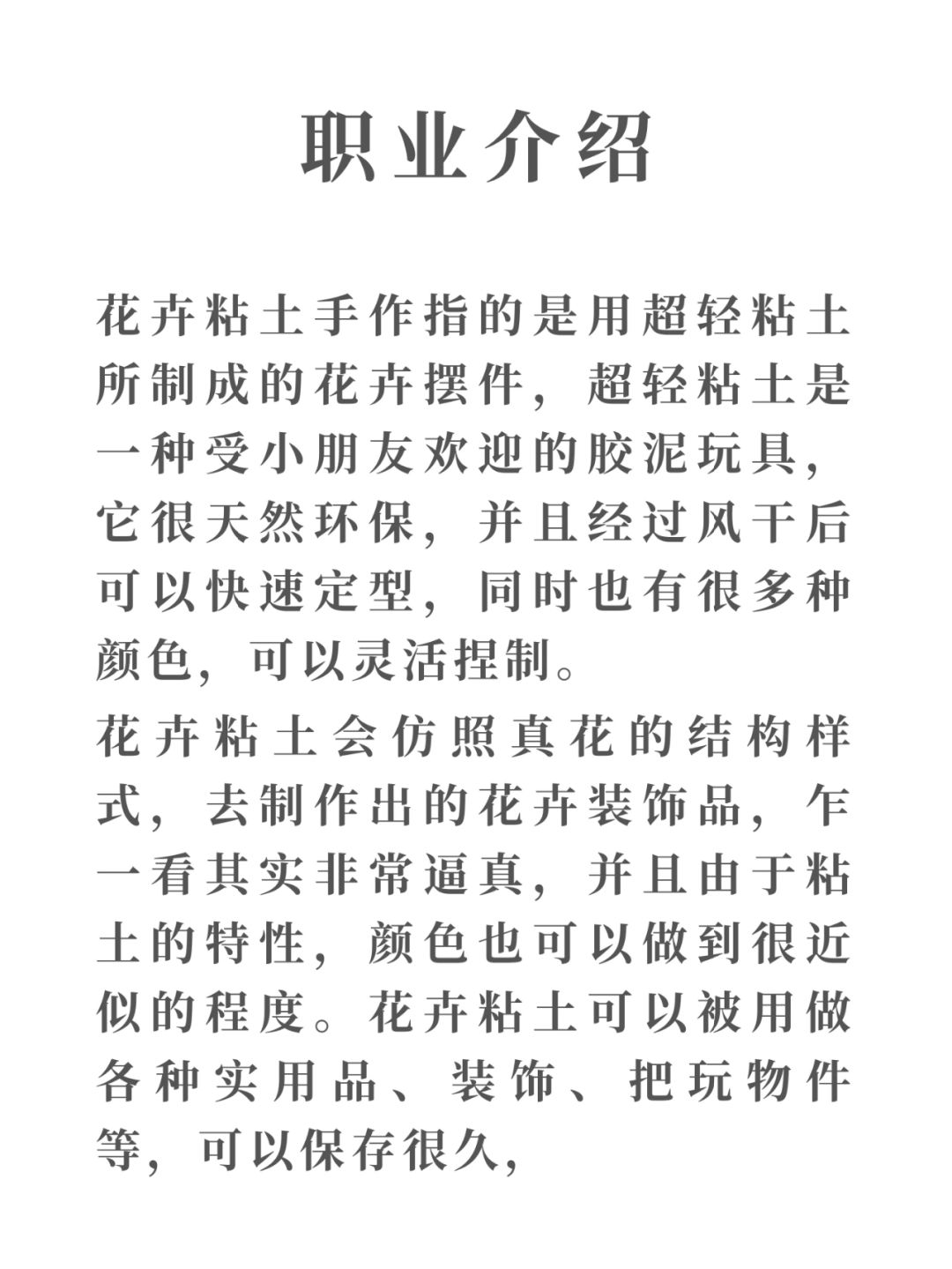 职业介绍

花卉粘土手作指的是用超轻粘土所制成的花卉摆件，超轻粘土是一种受小朋友欢迎的胶泥玩具，它很天然环保，并且经过风干后可以快速定型，同时也有很多种颜色，可以灵活捏制。

花卉粘土会仿照真花的结构样式，去制作出的花卉装饰品，乍一看其实非常逼真，并且由于粘土的特性，颜色也可以做到很近似的程度。花卉粘土可以被用做各种实用品、装饰、把玩物件等，可以保存很久，